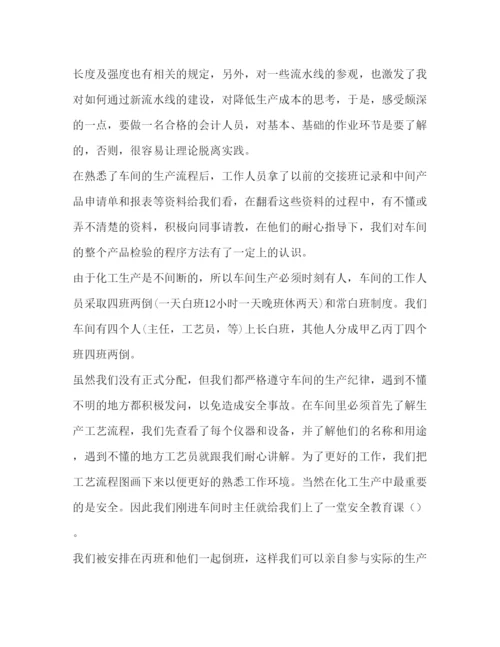 长度及强度也有相关的规定，另外，对一些流水线的参观，也激发了我对如何通过新流水线的建设，对降低生产成本的思考，于是，感受颇深的一点，要做一名合格的会计人员，对基本、基础的作业环节是要了解的，否则，很容易让理论脱离实践。

在熟悉了车间的生产流程后，工作人员拿了以前的交接班记录和中间产品申请单和报表等资料给我们看，在翻看这些资料的过程中，有不懂或弄不清楚的资料，积极向同事请教，在他们的耐心指导下，我们对车间的整个产品检验的程序方法有了一定上的认识。

由于化工生产是不间断的，所以车间生产必须时刻有人，车间的工作人员采取四班两倒(一天白班12小时一天晚班休两天)和常白班制度。我们车间有四个人(主任，工艺员，等)上长白班，其他人分成甲乙丙丁四个班四班两倒。

虽然我们没有正式分配，但我们都严格遵守车间的生产纪律，遇到不懂不明的地方都积极发问，以免造成安全事故。在车间里必须首先了解生产工艺流程，我们先查看了每个仪器和设备，并了解他们的名称和用途，遇到不懂的地方工艺员就跟我们耐心讲解。为了更好的工作，我们把工艺流程图画下来以便更好的熟悉工作环境。当然在化工生产中最重要的是安全。因此我们刚进车间时主任就给我们上了一堂安全教育课（）。

我们被安排在丙班和他们一起倒班，这样我们可以亲自参与实际的生产